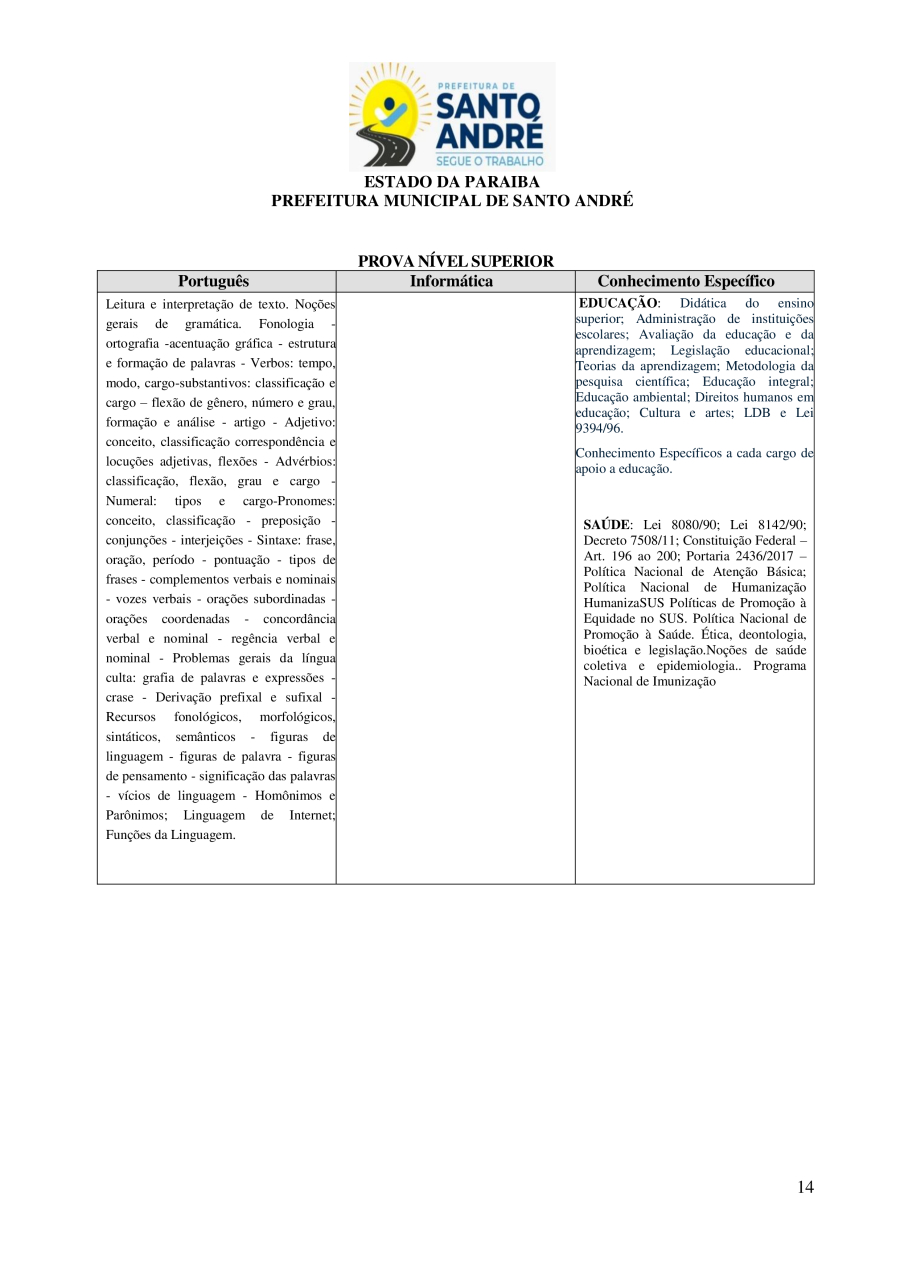 PREFEITURA DE
SANTO ANDRÉ
SEGUE O TRABALHO

ESTADO DA PARAIBA
PREFEITURA MUNICIPAL DE SANTO ANDRÉ

PROVA NÍVEL SUPERIOR

| Português | Informática | Conhecimento Específico |
|---|---|---|
| Leitura e interpretação de texto. Noções gerais de gramática. Fonologia - ortografia -acentuação gráfica - estrutura e formação de palavras - Verbos: tempo, modo, cargo-substantivos: classificação e cargo – flexão de gênero, número e grau, formação e análise - artigo - Adjetivo: conceito, classificação correspondência e locuções adjetivas, flexões - Advérbios: classificação, flexão, grau e cargo - Numeral: tipos e cargo-Pronomes: conceito, classificação - preposição - conjunções - interjeições - Sintaxe: frase, oração, período - pontuação - tipos de frases - complementos verbais e nominais - vozes verbais - orações subordinadas - orações coordenadas - concordância verbal e nominal - regência verbal e nominal - Problemas gerais da língua culta: grafia de palavras e expressões - crase - Derivação prefixal e sufixal - Recursos fonológicos, morfológicos, sintáticos, semânticos - figuras de linguagem - figuras de palavra - figuras de pensamento - significação das palavras - vícios de linguagem - Homônimos e Parônimos; Linguagem de Internet; Funções da Linguagem. | | **EDUCAÇÃO**: Didática do ensino superior; Administração de instituições escolares; Avaliação da educação e da aprendizagem; Legislação educacional; Teorias da aprendizagem; Metodologia da pesquisa científica; Educação integral; Educação ambiental; Direitos humanos em educação; Cultura e artes; LDB e Lei 9394/96. Conhecimento Específicos a cada cargo de apoio a educação. **SAÚDE**: Lei 8080/90; Lei 8142/90; Decreto 7508/11; Constituição Federal – Art. 196 ao 200; Portaria 2436/2017 – Política Nacional de Atenção Básica; Política Nacional de Humanização HumanizaSUS Políticas de Promoção à Equidade no SUS. Política Nacional de Promoção à Saúde. Ética, deontologia, bioética e legislação.Noções de saúde coletiva e epidemiologia.. Programa Nacional de Imunização |

14